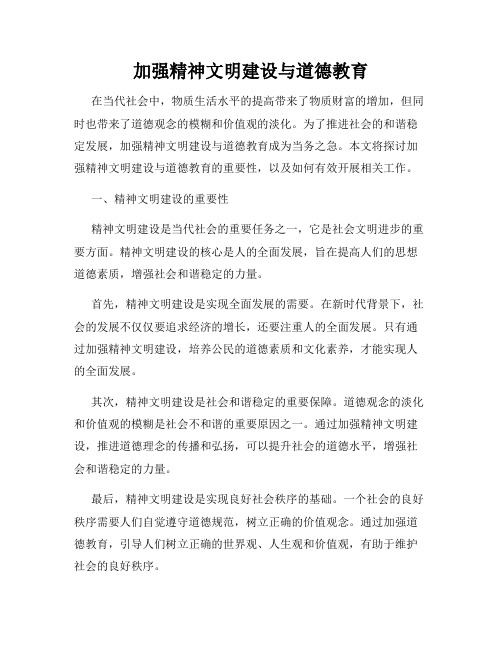 加强精神文明建设与道德教育

在当代社会中，物质生活水平的提高带来了物质财富的增加，但同时也带来了道德观念的模糊和价值观的淡化。为了推进社会的和谐稳定发展，加强精神文明建设与道德教育成为当务之急。本文将探讨加强精神文明建设与道德教育的重要性，以及如何有效开展相关工作。

一、精神文明建设的重要性

精神文明建设是当代社会的重要任务之一，它是社会文明进步的重要方面。精神文明建设的核心是人的全面发展，旨在提高人们的思想道德素质，增强社会和谐稳定的力量。

首先，精神文明建设是实现全面发展的需要。在新时代背景下，社会的发展不仅仅要追求经济的增长，还要注重人的全面发展。只有通过加强精神文明建设，培养公民的道德素质和文化素养，才能实现人的全面发展。

其次，精神文明建设是社会和谐稳定的重要保障。道德观念的淡化和价值观的模糊是社会不和谐的重要原因之一。通过加强精神文明建设，推进道德理念的传播和弘扬，可以提升社会的道德水平，增强社会和谐稳定的力量。

最后，精神文明建设是实现良好社会秩序的基础。一个社会的良好秩序需要人们自觉遵守道德规范，树立正确的价值观念。通过加强道德教育，引导人们树立正确的世界观、人生观和价值观，有助于维护社会的良好秩序。